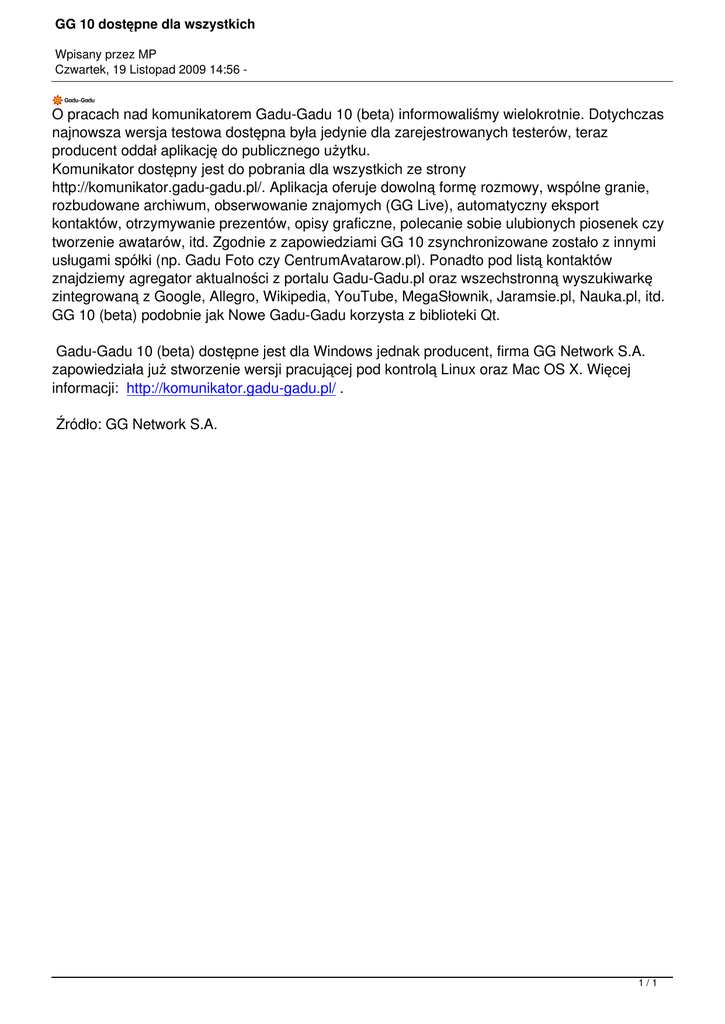 GG 10 dostępne dla wszystkich

Wpisany przez MP
Czwartek, 19 Listopad 2009 14:56 -

Gadu-Gadu
O pracach nad komunikatorem Gadu-Gadu 10 (beta) informowaliśmy wielokrotnie. Dotychczas najnowsza wersja testowa dostępna była jedynie dla zarejestrowanych testerów, teraz producent oddał aplikację do publicznego użytku.
Komunikator dostępny jest do pobrania dla wszystkich ze strony http://komunikator.gadu-gadu.pl/. Aplikacja oferuje dowolną formę rozmowy, wspólne granie, rozbudowane archiwum, obserwowanie znajomych (GG Live), automatyczny eksport kontaktów, otrzymywanie prezentów, opisy graficzne, polecanie sobie ulubionych piosenek czy tworzenie awatarów, itd. Zgodnie z zapowiedziami GG 10 zsynchronizowane zostało z innymi usługami spółki (np. Gadu Foto czy CentrumAvatarow.pl). Ponadto pod listą kontaktów znajdziemy agregator aktualności z portalu Gadu-Gadu.pl oraz wszechstronną wyszukiwarkę zintegrowaną z Google, Allegro, Wikipedia, YouTube, MegaSłownik, Jaramsie.pl, Nauka.pl, itd. GG 10 (beta) podobnie jak Nowe Gadu-Gadu korzysta z biblioteki Qt.

Gadu-Gadu 10 (beta) dostępne jest dla Windows jednak producent, firma GG Network S.A. zapowiedziała już stworzenie wersji pracującej pod kontrolą Linux oraz Mac OS X. Więcej informacji: http://komunikator.gadu-gadu.pl/ .

Źródło: GG Network S.A.

1 / 1